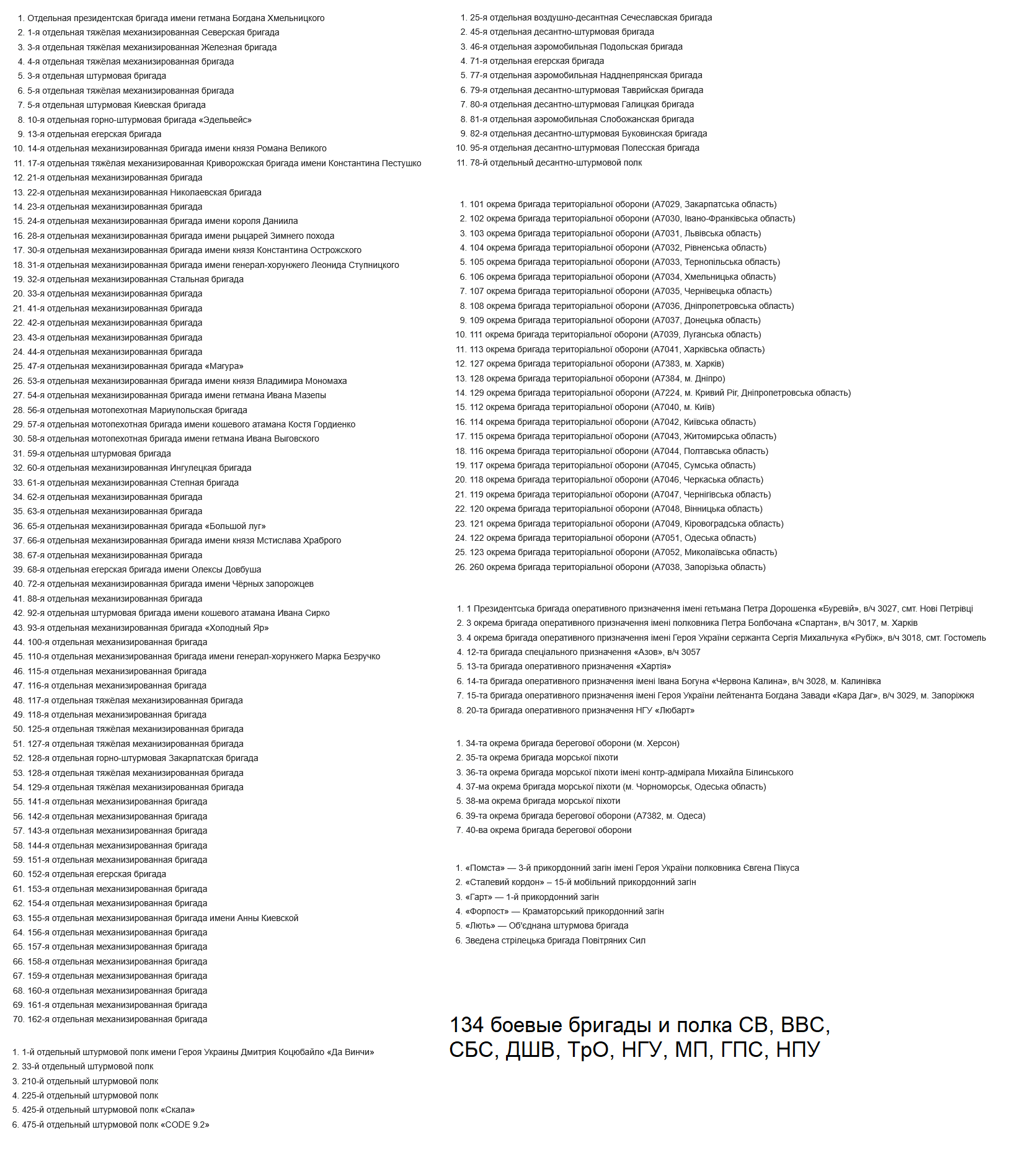 1. Отдельная президентская бригада имени гетмана Богдана Хмельницкого
2. 1-я отдельная тяжёлая механизированная Северская бригада
3. 3-я отдельная тяжёлая механизированная Железная бригада
4. 4-я отдельная тяжёлая механизированная бригада
5. 3-я отдельная штурмовая бригада
6. 5-я отдельная тяжёлая механизированная бригада
7. 5-я отдельная штурмовая Киевская бригада
8. 10-я отдельная горно-штурмовая бригада «Эдельвейс»
9. 13-я отдельная егерская бригада
10. 14-я отдельная механизированная бригада имени князя Романа Великого
11. 17-я отдельная тяжёлая механизированная Криворожская бригада имени Константина Пестушко
12. 21-я отдельная механизированная бригада
13. 22-я отдельная механизированная Николаевская бригада
14. 23-я отдельная механизированная бригада
15. 24-я отдельная механизированная бригада имени короля Даниила
16. 28-я отдельная механизированная бригада имени рыцарей Зимнего похода
17. 30-я отдельная механизированная бригада имени князя Константина Острожского
18. 31-я отдельная механизированная бригада имени генерал-хорунжего Леонида Ступницкого
19. 32-я отдельная механизированная Стальная бригада
20. 33-я отдельная механизированная бригада
21. 41-я отдельная механизированная бригада
22. 42-я отдельная механизированная бригада
23. 43-я отдельная механизированная бригада
24. 44-я отдельная механизированная бригада
25. 47-я отдельная механизированная бригада «Магура»
26. 53-я отдельная механизированная бригада имени князя Владимира Мономаха
27. 54-я отдельная механизированная бригада имени гетмана Ивана Мазепы
28. 56-я отдельная мотопехотная Мариупольская бригада
29. 57-я отдельная мотопехотная бригада имени кошевого атамана Костя Гордиенко
30. 58-я отдельная мотопехотная бригада имени гетмана Ивана Выговского
31. 59-я отдельная штурмовая бригада
32. 60-я отдельная механизированная Ингулецкая бригада
33. 61-я отдельная механизированная Степная бригада
34. 62-я отдельная механизированная бригада
35. 63-я отдельная механизированная бригада
36. 65-я отдельная механизированная бригада «Большой луг»
37. 66-я отдельная механизированная бригада имени князя Мстислава Храброго
38. 67-я отдельная механизированная бригада
39. 68-я отдельная егерская бригада имени Олексы Довбуша
40. 72-я отдельная механизированная бригада имени Чёрных запорожцев
41. 88-я отдельная механизированная бригада
42. 92-я отдельная штурмовая бригада имени кошевого атамана Ивана Сирко
43. 93-я отдельная механизированная бригада «Холодный Яр»
44. 100-я отдельная механизированная бригада
45. 110-я отдельная механизированная бригада имени генерал-хорунжего Марка Безручко
46. 115-я отдельная механизированная бригада
47. 116-я отдельная механизированная бригада
48. 117-я отдельная тяжёлая механизированная бригада
49. 118-я отдельная механизированная бригада
50. 125-я отдельная тяжёлая механизированная бригада
51. 127-я отдельная тяжёлая механизированная бригада
52. 128-я отдельная горно-штурмовая Закарпатская бригада
53. 128-я отдельная тяжёлая механизированная бригада
54. 129-я отдельная тяжёлая механизированная бригада
55. 141-я отдельная механизированная бригада
56. 142-я отдельная механизированная бригада
57. 143-я отдельная механизированная бригада
58. 144-я отдельная механизированная бригада
59. 151-я отдельная механизированная бригада
60. 152-я отдельная егерская бригада
61. 153-я отдельная механизированная бригада
62. 154-я отдельная механизированная бригада
63. 155-я отдельная механизированная бригада имени Анны Киевской
64. 156-я отдельная механизированная бригада
65. 157-я отдельная механизированная бригада
66. 158-я отдельная механизированная бригада
67. 159-я отдельная механизированная бригада
68. 160-я отдельная механизированная бригада
69. 161-я отдельная механизированная бригада
70. 162-я отдельная механизированная бригада

1. 1-й отдельный штурмовой полк имени Героя Украины Дмитрия Коцюбайло «Да Винчи»
2. 33-й отдельный штурмовой полк
3. 210-й отдельный штурмовой полк
4. 225-й отдельный штурмовой полк
5. 425-й отдельный штурмовой полк «Скала»
6. 475-й отдельный штурмовой полк «CODE 9.2»

1. 25-я отдельная воздушно-десантная Сечеславская бригада
2. 45-я отдельная десантно-штурмовая бригада
3. 46-я отдельная аэромобильная Подольская бригада
4. 71-я отдельная егерская бригада
5. 77-я отдельная аэромобильная Надднепрянская бригада
6. 79-я отдельная десантно-штурмовая Таврийская бригада
7. 80-я отдельная десантно-штурмовая Галицкая бригада
8. 81-я отдельная аэромобильная Слобожанская бригада
9. 82-я отдельная десантно-штурмовая Буковинская бригада
10. 95-я отдельная десантно-штурмовая Полесская бригада
11. 78-й отдельный десантно-штурмовой полк

1. 101 окрема бригада територіальної оборони (А7029, Закарпатська область)
2. 102 окрема бригада територіальної оборони (А7030, Івано-Франківська область)
3. 103 окрема бригада територіальної оборони (А7031, Львівська область)
4. 104 окрема бригада територіальної оборони (А7032, Рівненська область)
5. 105 окрема бригада територіальної оборони (А7033, Тернопільська область)
6. 106 окрема бригада територіальної оборони (А7034, Хмельницька область)
7. 107 окрема бригада територіальної оборони (А7035, Чернівецька область)
8. 108 окрема бригада територіальної оборони (А7036, Дніпропетровська область)
9. 109 окрема бригада територіальної оборони (А7037, Донецька область)
10. 111 окрема бригада територіальної оборони (А7039, Луганська область)
11. 113 окрема бригада територіальної оборони (А7041, Харківська область)
12. 127 окрема бригада територіальної оборони (А7383, м. Харків)
13. 128 окрема бригада територіальної оборони (А7384, м. Дніпро)
14. 129 окрема бригада територіальної оборони (А7224, м. Кривий Ріг, Дніпропетровська область)
15. 112 окрема бригада територіальної оборони (А7040, м. Київ)
16. 114 окрема бригада територіальної оборони (А7042, Київська область)
17. 115 окрема бригада територіальної оборони (А7043, Житомирська область)
18. 116 окрема бригада територіальної оборони (А7044, Полтавська область)
19. 117 окрема бригада територіальної оборони (А7045, Сумська область)
20. 118 окрема бригада територіальної оборони (А7046, Черкаська область)
21. 119 окрема бригада територіальної оборони (А7047, Чернігівська область)
22. 120 окрема бригада територіальної оборони (А7048, Вінницька область)
23. 121 окрема бригада територіальної оборони (А7049, Кіровоградська область)
24. 122 окрема бригада територіальної оборони (А7051, Одеська область)
25. 123 окрема бригада територіальної оборони (А7052, Миколаївська область)
26. 260 окрема бригада територіальної оборони (А7038, Запорізька область)

1. 1 Президентська бригада оперативного призначення імені гетьмана Петра Дорошенка «Буревій», в/ч 3027, смт. Нові Петрівці
2. 3 окрема бригада оперативного призначення імені полковника Петра Болбочана «Спартан», в/ч 3017, м. Харків
3. 4 окрема бригада оперативного призначення імені Героя України сержанта Сергія Михальчука «Рубіж», в/ч 3018, смт. Гостомель
4. 12-та бригада спеціального призначення «Азов», в/ч 3057
5. 13-та бригада оперативного призначення «Хартія»
6. 14-та бригада оперативного призначення імені Івана Богуна «Червона Калина», в/ч 3028, м. Калинівка
7. 15-та бригада оперативного призначення імені Героя України лейтенанта Богдана Завади «Кара Даг», в/ч 3029, м. Запоріжжя
8. 20-та бригада оперативного призначення НГУ «Любарт»

1. 34-та окрема бригада берегової оборони (м. Херсон)
2. 35-та окрема бригада морської піхоти
3. 36-та окрема бригада морської піхоти імені контр-адмірала Михайла Білинського
4. 37-ма окрема бригада морської піхоти (м. Чорноморськ, Одеська область)
5. 38-ма окрема бригада морської піхоти
6. 39-та окрема бригада берегової оборони (А7382, м. Одеса)
7. 40-ва окрема бригада берегової оборони

1. «Помста» — 3-й прикордонний загін імені Героя України полковника Євгена Пікуса
2. «Сталевий кордон» – 15-й мобільний прикордонний загін
3. «Гарт» — 1-й прикордонний загін
4. «Форпост» — Краматорський прикордонний загін
5. «Лють» — Об'єднана штурмова бригада
6. Зведена стрілецька бригада Повітряних Сил

134 боевые бригады и полка СВ, ВВС, СБС, ДШВ, ТрО, НГУ, МП, ГПС, НПУ